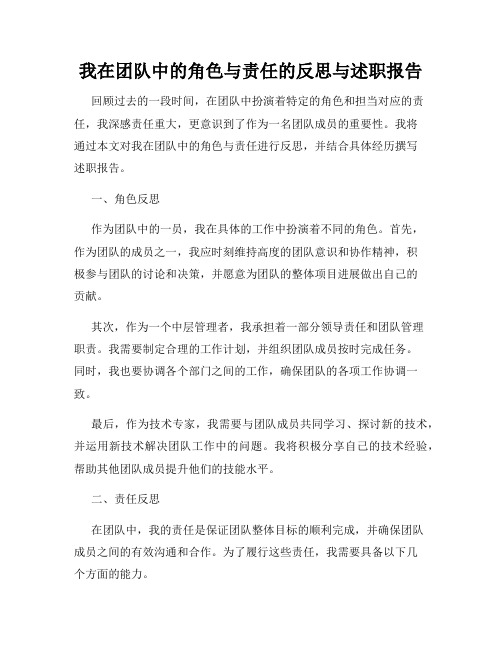 我在团队中的角色与责任的反思与述职报告

回顾过去的一段时间，在团队中扮演着特定的角色和担当对应的责任，我深感责任重大，更意识到了作为一名团队成员的重要性。我将通过本文对我在团队中的角色与责任进行反思，并结合具体经历撰写述职报告。

一、角色反思

作为团队中的一员，我在具体的工作中扮演着不同的角色。首先，作为团队的成员之一，我应时刻维持高度的团队意识和协作精神，积极参与团队的讨论和决策，并愿意为团队的整体项目进展做出自己的贡献。

其次，作为一个中层管理者，我承担着一部分领导责任和团队管理职责。我需要制定合理的工作计划，并组织团队成员按时完成任务。同时，我也要协调各个部门之间的工作，确保团队的各项工作协调一致。

最后，作为技术专家，我需要与团队成员共同学习、探讨新的技术，并运用新技术解决团队工作中的问题。我将积极分享自己的技术经验，帮助其他团队成员提升他们的技能水平。

二、责任反思

在团队中，我的责任是保证团队整体目标的顺利完成，并确保团队成员之间的有效沟通和合作。为了履行这些责任，我需要具备以下几个方面的能力。